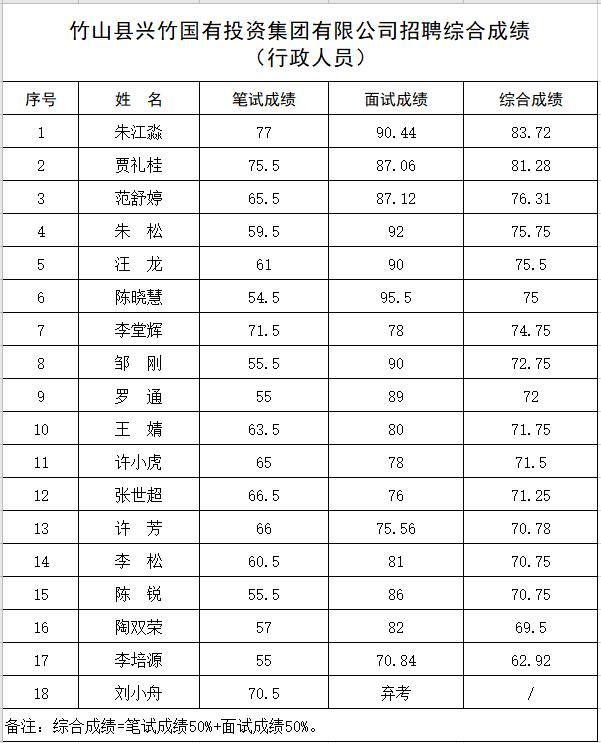 竹山县兴竹国有投资集团有限公司招聘综合成绩
（行政人员）

| 序号 | 姓 名 | 笔试成绩 | 面试成绩 | 综合成绩 |
|---|---|---|---|---|
| 1 | 朱江淼 | 77 | 90.44 | 83.72 |
| 2 | 贾礼桂 | 75.5 | 87.06 | 81.28 |
| 3 | 范舒婷 | 65.5 | 87.12 | 76.31 |
| 4 | 朱 松 | 59.5 | 92 | 75.75 |
| 5 | 汪 龙 | 61 | 90 | 75.5 |
| 6 | 陈晓慧 | 54.5 | 95.5 | 75 |
| 7 | 李堂辉 | 71.5 | 78 | 74.75 |
| 8 | 邹 刚 | 55.5 | 90 | 72.75 |
| 9 | 罗 通 | 55 | 89 | 72 |
| 10 | 王 婧 | 63.5 | 80 | 71.75 |
| 11 | 许小虎 | 65 | 78 | 71.5 |
| 12 | 张世超 | 66.5 | 76 | 71.25 |
| 13 | 许 芳 | 66 | 75.56 | 70.78 |
| 14 | 李 松 | 60.5 | 81 | 70.75 |
| 15 | 陈 锐 | 55.5 | 86 | 70.75 |
| 16 | 陶双荣 | 57 | 82 | 69.5 |
| 17 | 李培源 | 55 | 70.84 | 62.92 |
| 18 | 刘小舟 | 70.5 | 弃考 | / |

备注：综合成绩=笔试成绩50%+面试成绩50%。